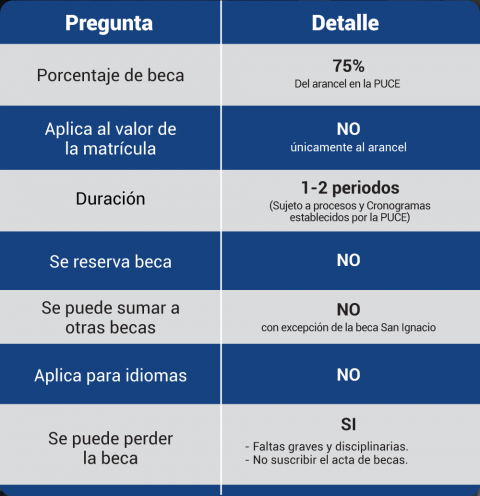 | Pregunta | Detalle |
|---|---|
| Porcentaje de beca | 75% Del arancel en la PUCE |
| Aplica al valor de la matrícula | NO únicamente al arancel |
| Duración | 1-2 periodos (Sujeto a procesos y Cronogramas establecidos por la PUCE) |
| Se reserva beca | NO |
| Se puede sumar a otras becas | NO con excepción de la beca San Ignacio |
| Aplica para idiomas | NO |
| Se puede perder la beca | SI - Faltas graves y disciplinarias. - No suscribir el acta de becas. |